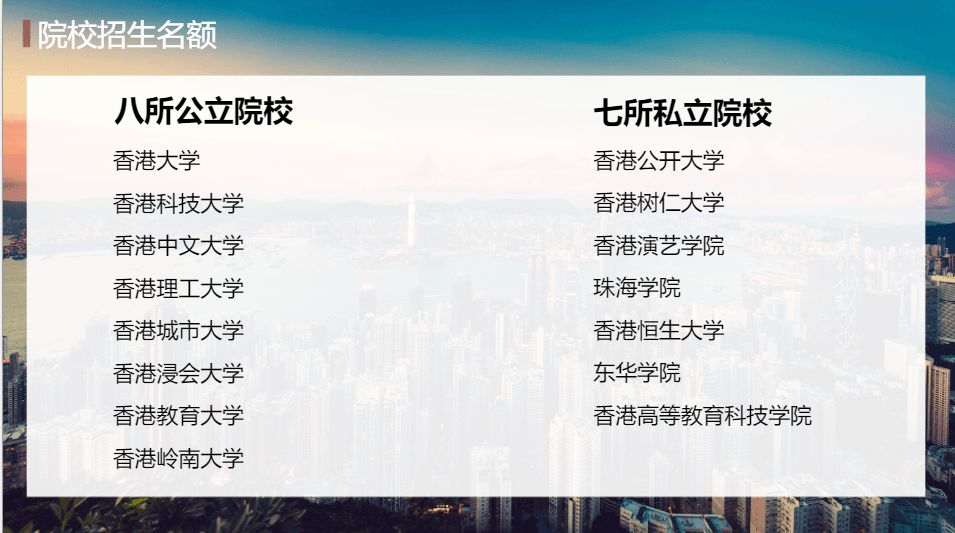 院校招生名额

八所公立院校

香港大学
香港科技大学
香港中文大学
香港理工大学
香港城市大学
香港浸会大学
香港教育大学
香港岭南大学

七所私立院校

香港公开大学
香港树仁大学
香港演艺学院
珠海学院
香港恒生大学
东华学院
香港高等教育科技学院